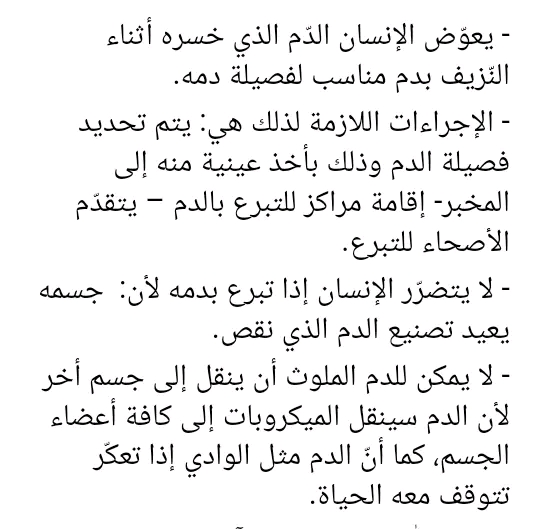 - يعوّض الإنسان الدّم الذي خسره أثناء النّزيف بدم مناسب لفصيلة دمه.

- الإجراءات اللازمة لذلك هي: يتم تحديد فصيلة الدم وذلك بأخذ عينية منه إلى المخبر- إقامة مراكز للتبرع بالدم – يتقدّم الأصحاء للتبرع.

- لا يتضرّر الإنسان إذا تبرع بدمه لأن: جسمه يعيد تصنيع الدم الذي نقص.

- لا يمكن للدم الملوث أن ينقل إلى جسم أخر لأن الدم سينقل الميكروبات إلى كافة أعضاء الجسم، كما أنّ الدم مثل الوادي إذا تعكّر تتوقف معه الحياة.